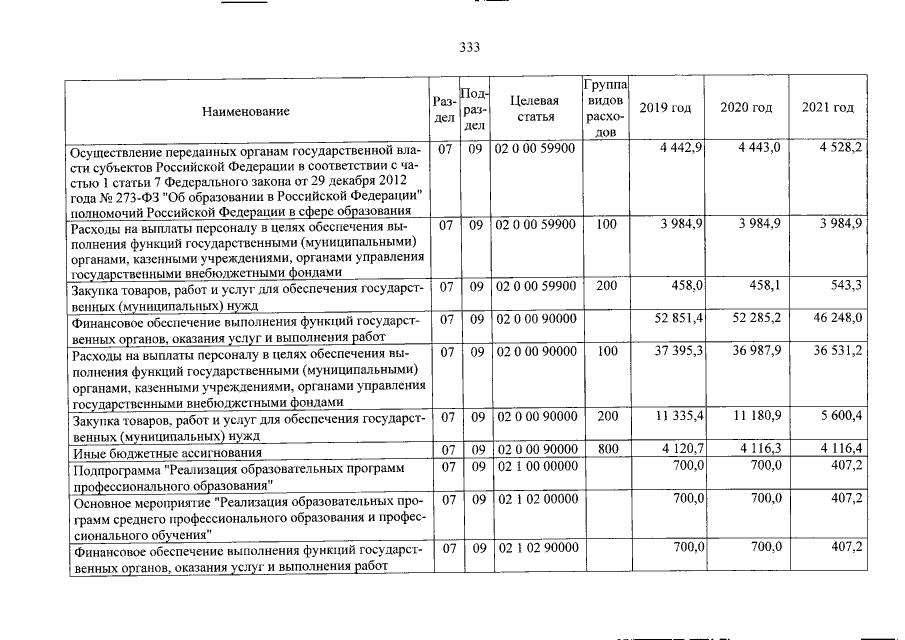 333

| Наименование | Раздел | Подраздел | Целевая статья | Группа видов расходов | 2019 год | 2020 год | 2021 год |
|---|---|---|---|---|---|---|---|
| Осуществление переданных органам государственной власти субъектов Российской Федерации в соответствии с частью 1 статьи 7 Федерального закона от 29 декабря 2012 года № 273-ФЗ "Об образовании в Российской Федерации" полномочий Российской Федерации в сфере образования | 07 | 09 | 02 0 00 59900 | | 4 442,9 | 4 443,0 | 4 528,2 |
| Расходы на выплаты персоналу в целях обеспечения выполнения функций государственными (муниципальными) органами, казенными учреждениями, органами управления государственными внебюджетными фондами | 07 | 09 | 02 0 00 59900 | 100 | 3 984,9 | 3 984,9 | 3 984,9 |
| Закупка товаров, работ и услуг для обеспечения государственных (муниципальных) нужд | 07 | 09 | 02 0 00 59900 | 200 | 458,0 | 458,1 | 543,3 |
| Финансовое обеспечение выполнения функций государственных органов, оказания услуг и выполнения работ | 07 | 09 | 02 0 00 90000 | | 52 851,4 | 52 285,2 | 46 248,0 |
| Расходы на выплаты персоналу в целях обеспечения выполнения функций государственными (муниципальными) органами, казенными учреждениями, органами управления государственными внебюджетными фондами | 07 | 09 | 02 0 00 90000 | 100 | 37 395,3 | 36 987,9 | 36 531,2 |
| Закупка товаров, работ и услуг для обеспечения государственных (муниципальных) нужд | 07 | 09 | 02 0 00 90000 | 200 | 11 335,4 | 11 180,9 | 5 600,4 |
| Иные бюджетные ассигнования | 07 | 09 | 02 0 00 90000 | 800 | 4 120,7 | 4 116,3 | 4 116,4 |
| Подпрограмма "Реализация образовательных программ профессионального образования" | 07 | 09 | 02 1 00 00000 | | 700,0 | 700,0 | 407,2 |
| Основное мероприятие "Реализация образовательных программ среднего профессионального образования и профессионального обучения" | 07 | 09 | 02 1 02 00000 | | 700,0 | 700,0 | 407,2 |
| Финансовое обеспечение выполнения функций государственных органов, оказания услуг и выполнения работ | 07 | 09 | 02 1 02 90000 | | 700,0 | 700,0 | 407,2 |